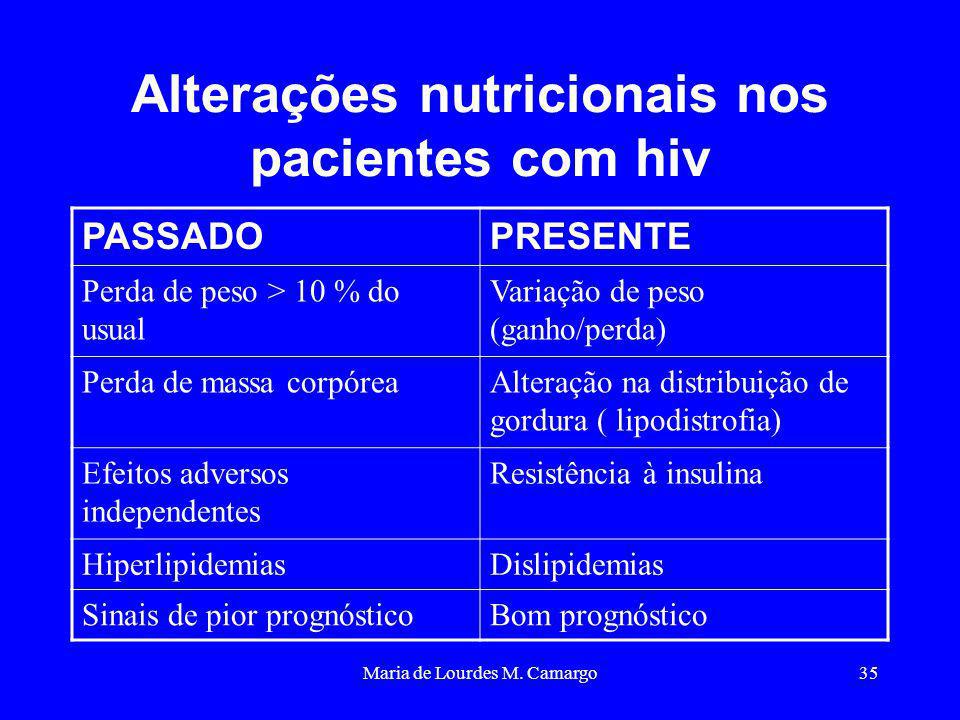 Alterações nutricionais nos pacientes com hiv

| PASSADO | PRESENTE |
|---|---|
| Perda de peso > 10 % do usual | Variação de peso (ganho/perda) |
| Perda de massa corpórea | Alteração na distribuição de gordura ( lipodistrofia) |
| Efeitos adversos independentes | Resistência à insulina |
| Hiperlipidemias | Dislipidemias |
| Sinais de pior prognóstico | Bom prognóstico |

Maria de Lourdes M. Camargo

35